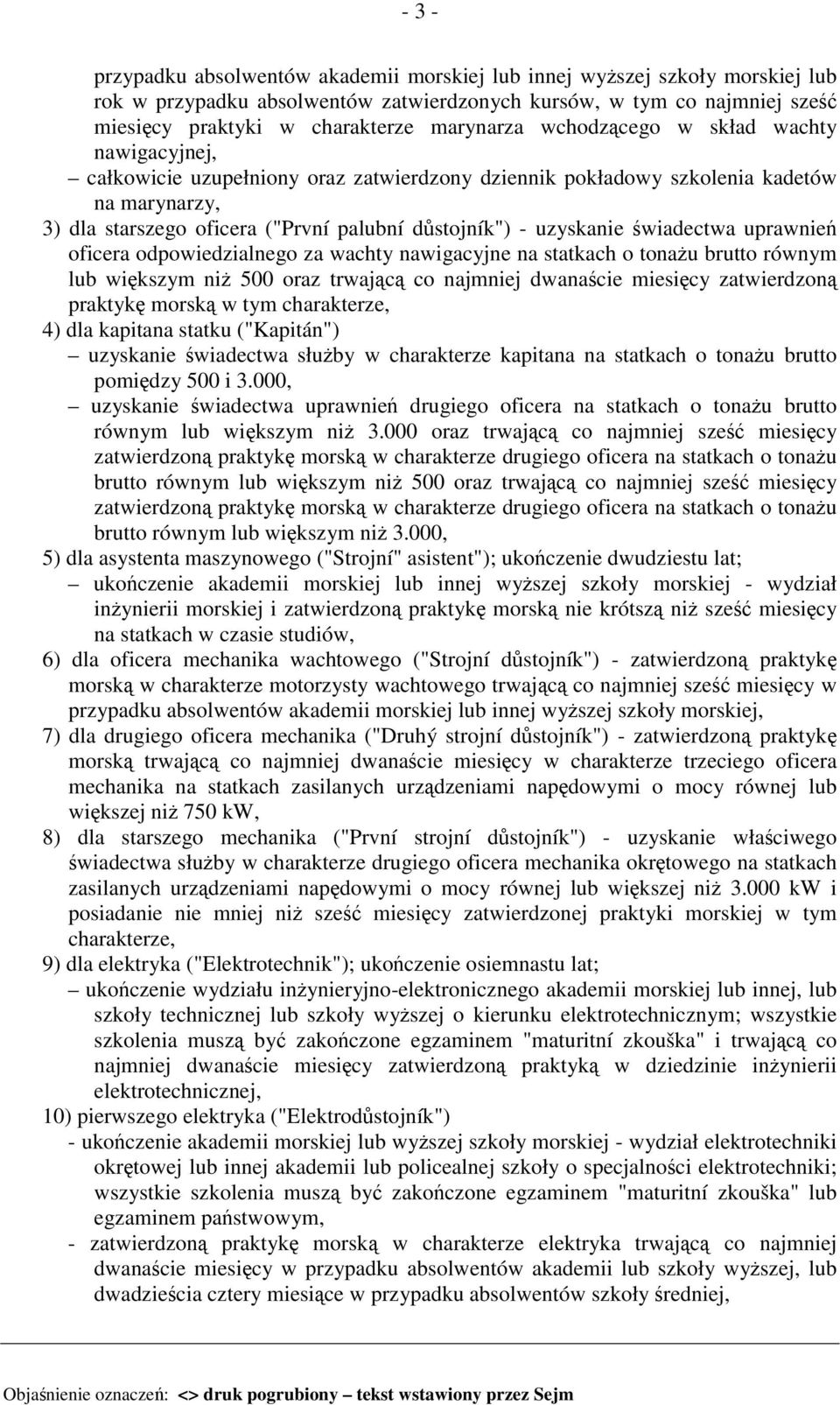 - 3 -

przypadku absolwentów akademii morskiej lub innej wyższej szkoły morskiej lub rok w przypadku absolwentów zatwierdzonych kursów, w tym co najmniej sześć miesięcy praktyki w charakterze marynarza wchodzącego w skład wachty nawigacyjnej,

– całkowicie uzupełniony oraz zatwierdzony dziennik pokładowy szkolenia kadetów na marynarzy,

3) dla starszego oficera ("První palubní důstojník") - uzyskanie świadectwa uprawnień oficera odpowiedzialnego za wachty nawigacyjne na statkach o tonażu brutto równym lub większym niż 500 oraz trwającą co najmniej dwanaście miesięcy zatwierdzoną praktykę morską w tym charakterze,

4) dla kapitana statku ("Kapitán")

– uzyskanie świadectwa służby w charakterze kapitana na statkach o tonażu brutto pomiędzy 500 i 3.000,

– uzyskanie świadectwa uprawnień drugiego oficera na statkach o tonażu brutto równym lub większym niż 3.000 oraz trwającą co najmniej sześć miesięcy zatwierdzoną praktykę morską w charakterze drugiego oficera na statkach o tonażu brutto równym lub większym niż 500 oraz trwającą co najmniej sześć miesięcy zatwierdzoną praktykę morską w charakterze drugiego oficera na statkach o tonażu brutto równym lub większym niż 3.000,

5) dla asystenta maszynowego ("Strojní" asistent"); ukończenie dwudziestu lat;

– ukończenie akademii morskiej lub innej wyższej szkoły morskiej - wydział inżynierii morskiej i zatwierdzoną praktykę morską nie krótszą niż sześć miesięcy na statkach w czasie studiów,

6) dla oficera mechanika wachtowego ("Strojní důstojník") - zatwierdzoną praktykę morską w charakterze motorzysty wachtowego trwającą co najmniej sześć miesięcy w przypadku absolwentów akademii morskiej lub innej wyższej szkoły morskiej,

7) dla drugiego oficera mechanika ("Druhý strojní důstojník") - zatwierdzoną praktykę morską trwającą co najmniej dwanaście miesięcy w charakterze trzeciego oficera mechanika na statkach zasilanych urządzeniami napędowymi o mocy równej lub większej niż 750 kW,

8) dla starszego mechanika ("První strojní důstojník") - uzyskanie właściwego świadectwa służby w charakterze drugiego oficera mechanika okrętowego na statkach zasilanych urządzeniami napędowymi o mocy równej lub większej niż 3.000 kW i posiadanie nie mniej niż sześć miesięcy zatwierdzonej praktyki morskiej w tym charakterze,

9) dla elektryka ("Elektrotechnik"); ukończenie osiemnastu lat;

– ukończenie wydziału inżynieryjno-elektronicznego akademii morskiej lub innej, lub szkoły technicznej lub szkoły wyższej o kierunku elektrotechnicznym; wszystkie szkolenia muszą być zakończone egzaminem "maturitní zkouška" i trwającą co najmniej dwanaście miesięcy zatwierdzoną praktyką w dziedzinie inżynierii elektrotechnicznej,

10) pierwszego elektryka ("Elektrodůstojník")

- ukończenie akademii morskiej lub wyższej szkoły morskiej - wydział elektrotechniki okrętowej lub innej akademii lub policealnej szkoły o specjalności elektrotechniki; wszystkie szkolenia muszą być zakończone egzaminem "maturitní zkouška" lub egzaminem państwowym,

- zatwierdzoną praktykę morską w charakterze elektryka trwającą co najmniej dwanaście miesięcy w przypadku absolwentów akademii lub szkoły wyższej, lub dwadzieścia cztery miesiące w przypadku absolwentów szkoły średniej,

Objaśnienie oznaczeń: <> druk pogrubiony – tekst wstawiony przez Sejm